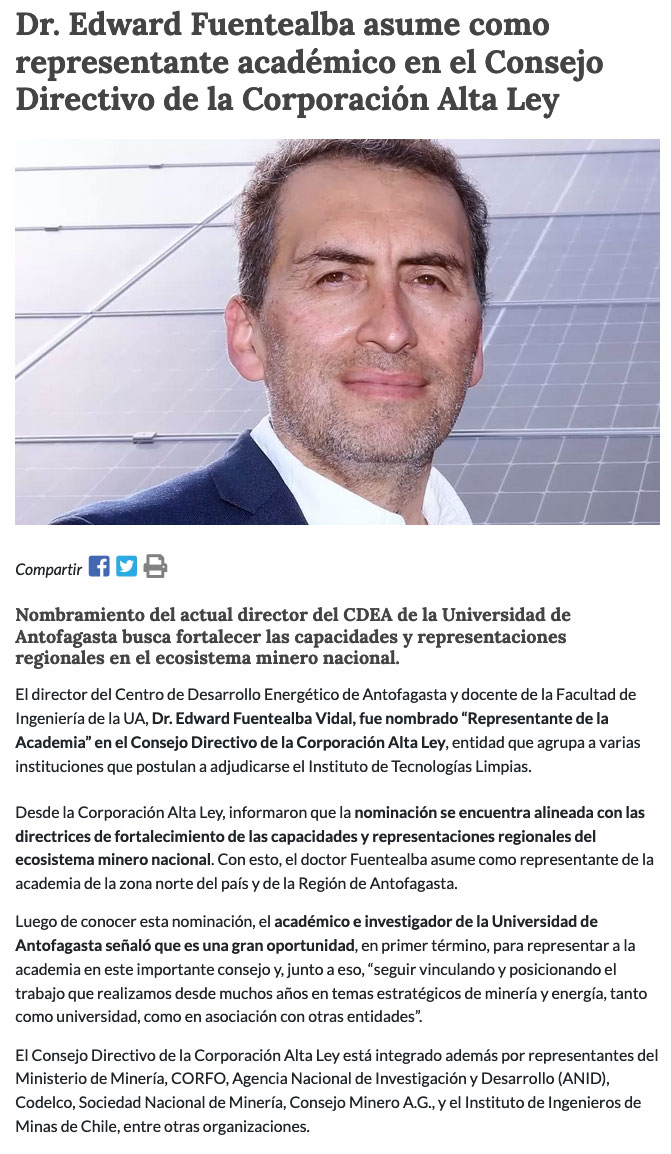 Dr. Edward Fuentealba asume como representante académico en el Consejo Directivo de la Corporación Alta Ley

Compartir

Nombramiento del actual director del CDEA de la Universidad de Antofagasta busca fortalecer las capacidades y representaciones regionales en el ecosistema minero nacional.

El director del Centro de Desarrollo Energético de Antofagasta y docente de la Facultad de Ingeniería de la UA, Dr. Edward Fuentealba Vidal, fue nombrado "Representante de la Academia" en el Consejo Directivo de la Corporación Alta Ley, entidad que agrupa a varias instituciones que postulan a adjudicarse el Instituto de Tecnologías Limpias.

Desde la Corporación Alta Ley, informaron que la nominación se encuentra alineada con las directrices de fortalecimiento de las capacidades y representaciones regionales del ecosistema minero nacional. Con esto, el doctor Fuentealba asume como representante de la academia de la zona norte del país y de la Región de Antofagasta.

Luego de conocer esta nominación, el académico e investigador de la Universidad de Antofagasta señaló que es una gran oportunidad, en primer término, para representar a la academia en este importante consejo y, junto a eso, "seguir vinculando y posicionando el trabajo que realizamos desde muchos años en temas estratégicos de minería y energía, tanto como universidad, como en asociación con otras entidades".

El Consejo Directivo de la Corporación Alta Ley está integrado además por representantes del Ministerio de Minería, CORFO, Agencia Nacional de Investigación y Desarrollo (ANID), Codelco, Sociedad Nacional de Minería, Consejo Minero A.G., y el Instituto de Ingenieros de Minas de Chile, entre otras organizaciones.